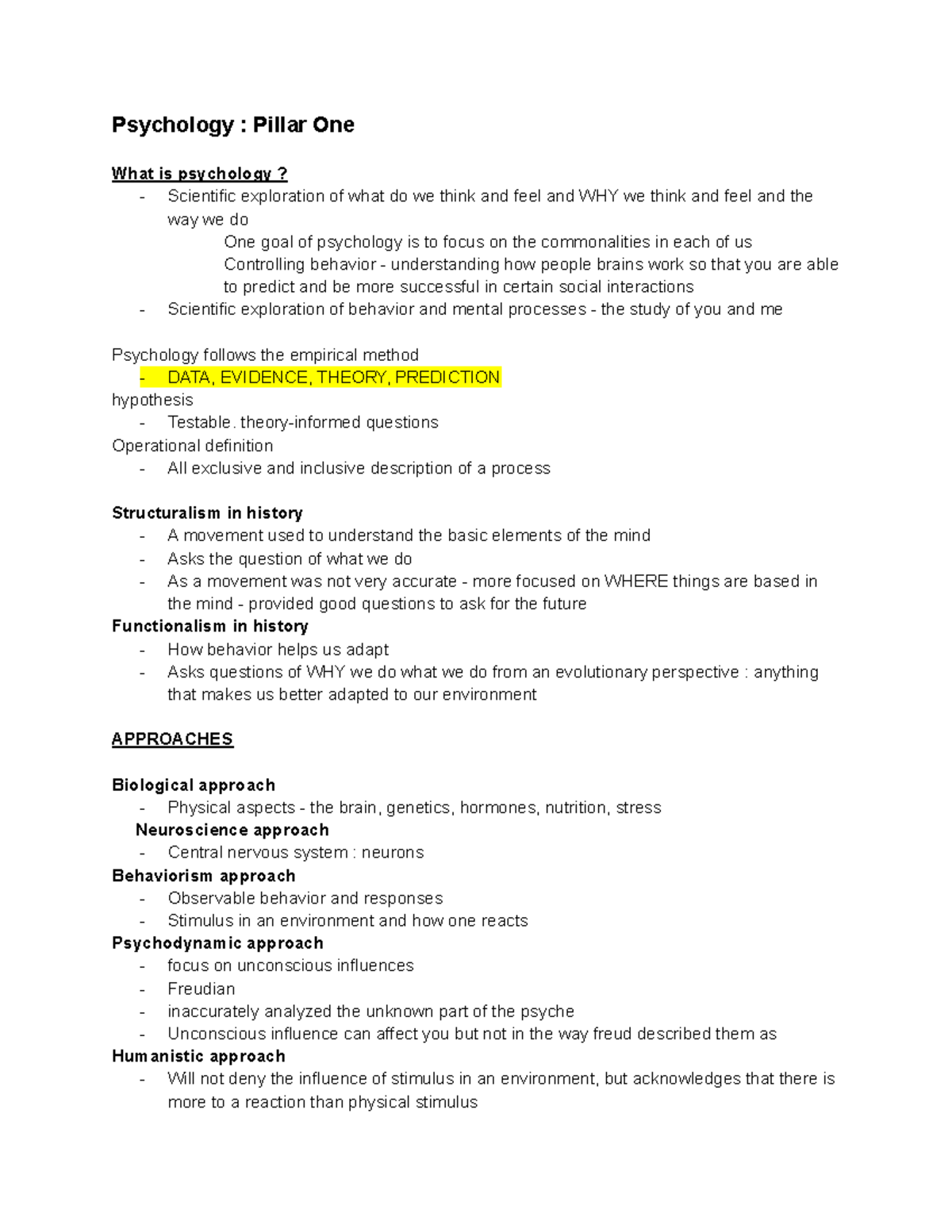 Psychology : Pillar One

What is psychology ?
- Scientific exploration of what do we think and feel and WHY we think and feel and the way we do
One goal of psychology is to focus on the commonalities in each of us
Controlling behavior - understanding how people brains work so that you are able to predict and be more successful in certain social interactions
- Scientific exploration of behavior and mental processes - the study of you and me

Psychology follows the empirical method
- DATA, EVIDENCE, THEORY, PREDICTION
hypothesis
- Testable. theory-informed questions
Operational definition
- All exclusive and inclusive description of a process

Structuralism in history
- A movement used to understand the basic elements of the mind
- Asks the question of what we do
- As a movement was not very accurate - more focused on WHERE things are based in the mind - provided good questions to ask for the future
Functionalism in history
- How behavior helps us adapt
- Asks questions of WHY we do what we do from an evolutionary perspective : anything that makes us better adapted to our environment

APPROACHES

Biological approach
- Physical aspects - the brain, genetics, hormones, nutrition, stress
Neuroscience approach
- Central nervous system : neurons
Behaviorism approach
- Observable behavior and responses
- Stimulus in an environment and how one reacts
Psychodynamic approach
- focus on unconscious influences
- Freudian
- inaccurately analyzed the unknown part of the psyche
- Unconscious influence can affect you but not in the way freud described them as
Humanistic approach
- Will not deny the influence of stimulus in an environment, but acknowledges that there is more to a reaction than physical stimulus